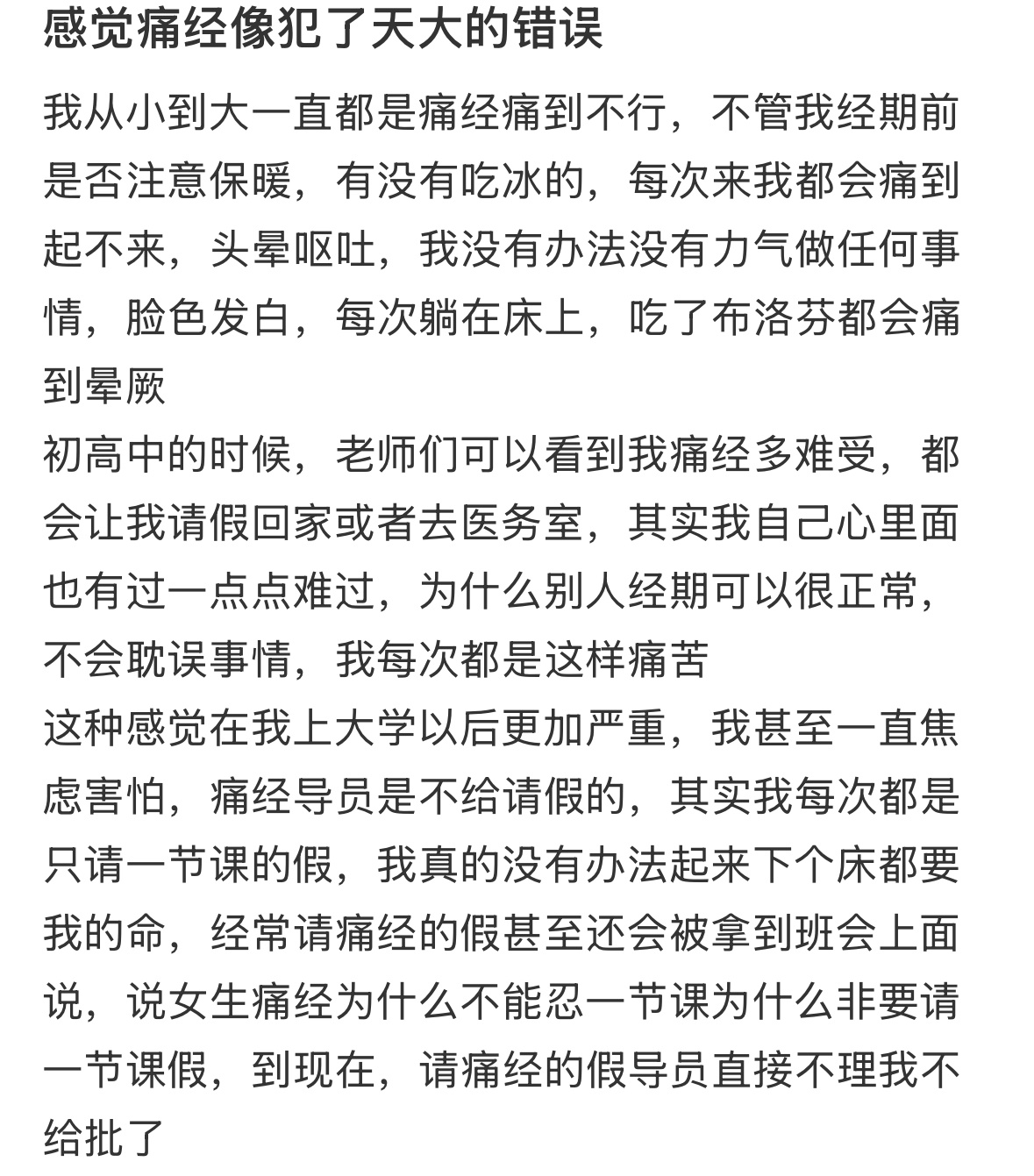 感觉痛经像犯了天大的错误

我从小到大一直都是痛经痛到不行，不管我经期前是否注意保暖，有没有吃冰的，每次来我都会痛到起不来，头晕呕吐，我没有办法没有力气做任何事情，脸色发白，每次躺在床上，吃了布洛芬都会痛到晕厥
初高中的时候，老师们可以看到我痛经多难受，都会让我请假回家或者去医务室，其实我自己心里面也有过一点点难过，为什么别人经期可以很正常，不会耽误事情，我每次都是这样痛苦
这种感觉在我上大学以后更加严重，我甚至一直焦虑害怕，痛经导员是不给请假的，其实我每次都是只请一节课的假，我真的没有办法起来下个床都要我的命，经常请痛经的假甚至还会被拿到班会上面说，说女生痛经为什么不能忍一节课为什么非要请一节课假，到现在，请痛经的假导员直接不理我不给批了